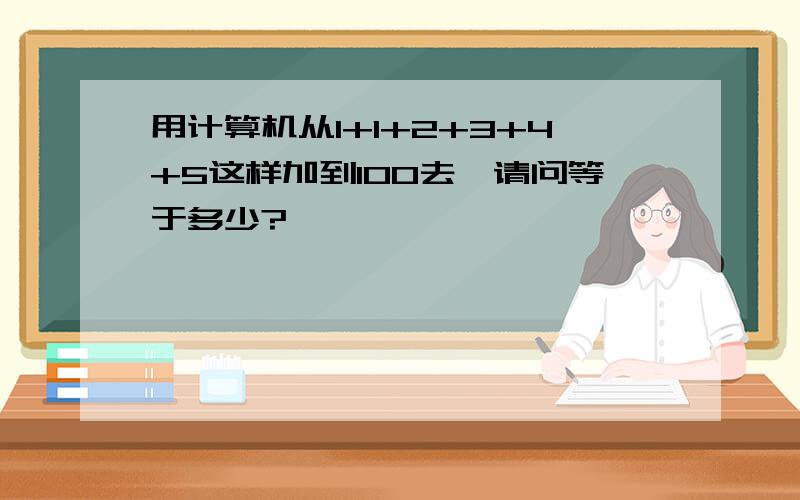 用计算机从1+1+2+3+4+5这样加到100去，请问等于多少?